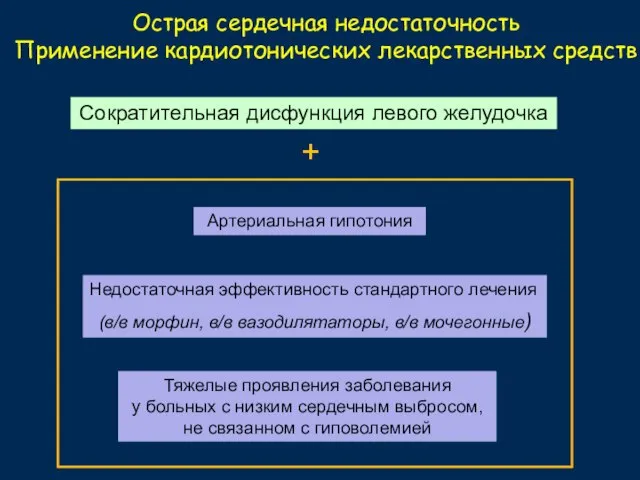 Острая сердечная недостаточность
Применение кардиотонических лекарственных средств

Сократительная дисфункция левого желудочка

+

Артериальная гипотония

Недостаточная эффективность стандартного лечения
(в/в морфин, в/в вазодилятаторы, в/в мочегонные)

Тяжелые проявления заболевания
у больных с низким сердечным выбросом,
не связанном с гиповолемией